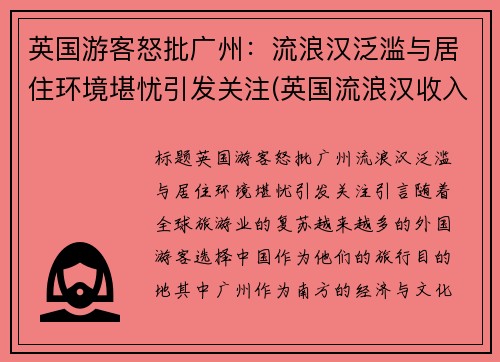 英国游客怒批广州：流浪汉泛滥与居住环境堪忧引发关注(英国流浪汉收入

标题英国游客怒批广州流浪汉泛滥与居住环境堪忧引发关注引言随着全球旅游业的复苏越来越多的外国游客选择中国作为他们的旅行目的地其中广州作为南方的经济与文化